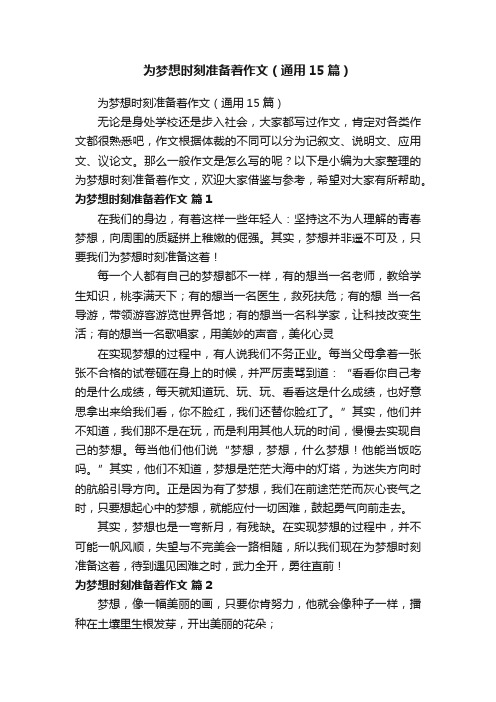 为梦想时刻准备着作文（通用15篇）

为梦想时刻准备着作文（通用15篇）

无论是身处学校还是步入社会，大家都写过作文，肯定对各类作文都很熟悉吧，作文根据体裁的不同可以分为记叙文、说明文、应用文、议论文。那么一般作文是怎么写的呢？以下是小编为大家整理的为梦想时刻准备着作文，欢迎大家借鉴与参考，希望对大家有所帮助。

为梦想时刻准备着作文 篇1

在我们的身边，有着这样一些年轻人：坚持这不为人理解的青春梦想，向周围的质疑拼上稚嫩的倔强。其实，梦想并非遥不可及，只要我们为梦想时刻准备这着！

每一个人都有自己的梦想都不一样，有的想当一名老师，教给学生知识，桃李满天下；有的想当一名医生，救死扶危；有的想 当一名导游，带领游客游览世界各地；有的想当一名科学家，让科技改变生活；有的想当一名歌唱家，用美妙的声音，美化心灵

在实现梦想的过程中，有人说我们不务正业。每当父母拿着一张张不合格的试卷砸在身上的时候，并严厉责骂到道：“看看你自己考的是什么成绩，每天就知道玩、玩、玩、看看这是什么成绩，也好意思拿出来给我们看，你不脸红，我们还替你脸红了。”其实，他们并不知道，我们那不是在玩，而是利用其他人玩的时间，慢慢去实现自己的梦想。每当他们他们说“梦想，梦想，什么梦想！他能当饭吃吗。”其实，他们不知道，梦想是茫茫大海中的灯塔，为迷失方向时的航船引导方向。正是因为有了梦想，我们在前途茫茫而灰心丧气之时，只要想起心中的梦想，就能应付一切困难，鼓起勇气向前走去。

其实，梦想也是一弯新月，有残缺。在实现梦想的过程中，并不可能一帆风顺，失望与不完美会一路相随，所以我们现在为梦想时刻准备这着，待到遇见困难之时，武力全开，勇往直前！

为梦想时刻准备着作文 篇2

梦想，像一幅美丽的画，只要你肯努力，他就会像种子一样，播种在土壤里生根发芽，开出美丽的花朵；